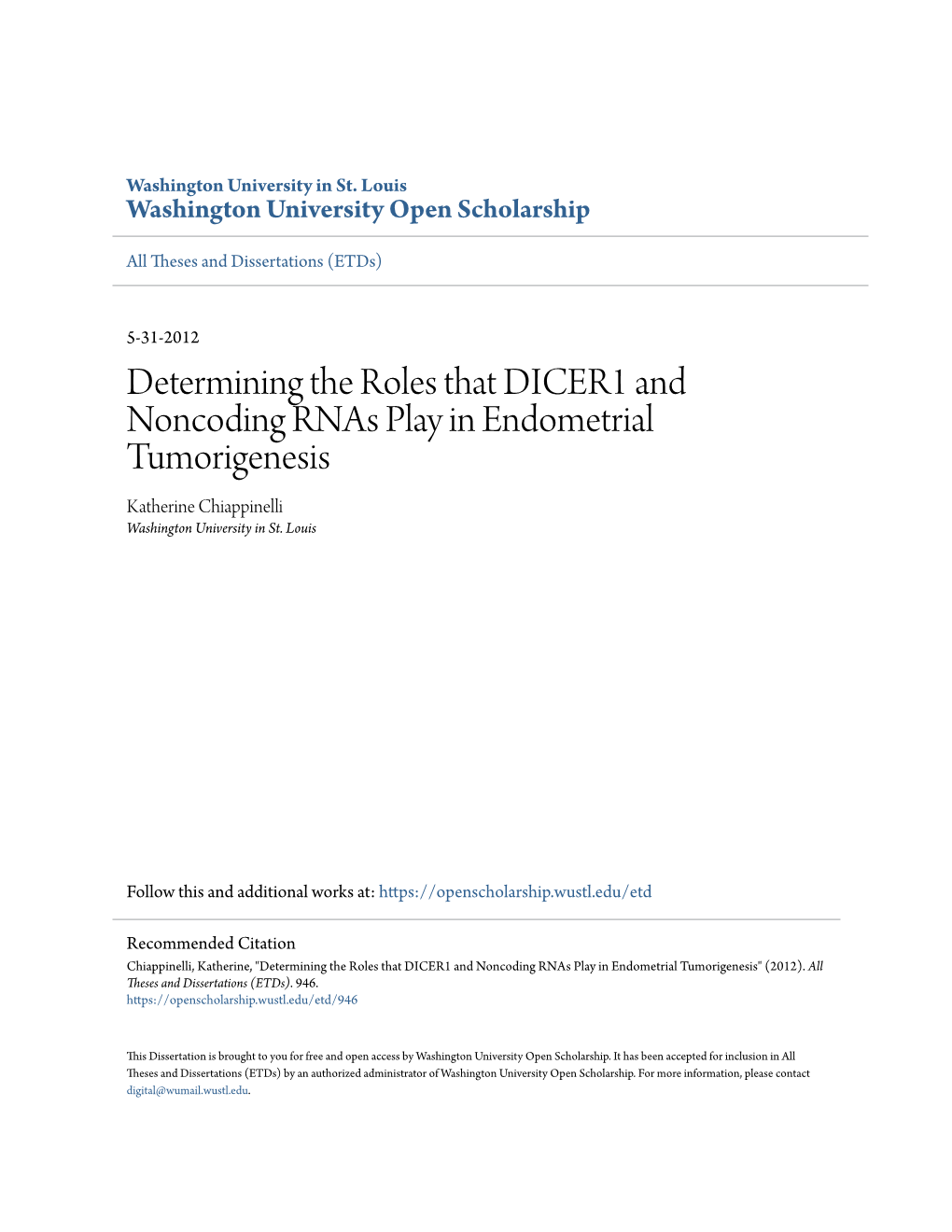 Washington University in St. Louis
Washington University Open Scholarship

All Theses and Dissertations (ETDs)

5-31-2012

Determining the Roles that DICER1 and Noncoding RNAs Play in Endometrial Tumorigenesis

Katherine Chiappinelli
Washington University in St. Louis

Follow this and additional works at: https://openscholarship.wustl.edu/etd

Recommended Citation
Chiappinelli, Katherine, "Determining the Roles that DICER1 and Noncoding RNAs Play in Endometrial Tumorigenesis" (2012). All Theses and Dissertations (ETDs). 946.
https://openscholarship.wustl.edu/etd/946

This Dissertation is brought to you for free and open access by Washington University Open Scholarship. It has been accepted for inclusion in All Theses and Dissertations (ETDs) by an authorized administrator of Washington University Open Scholarship. For more information, please contact digital@wumail.wustl.edu.